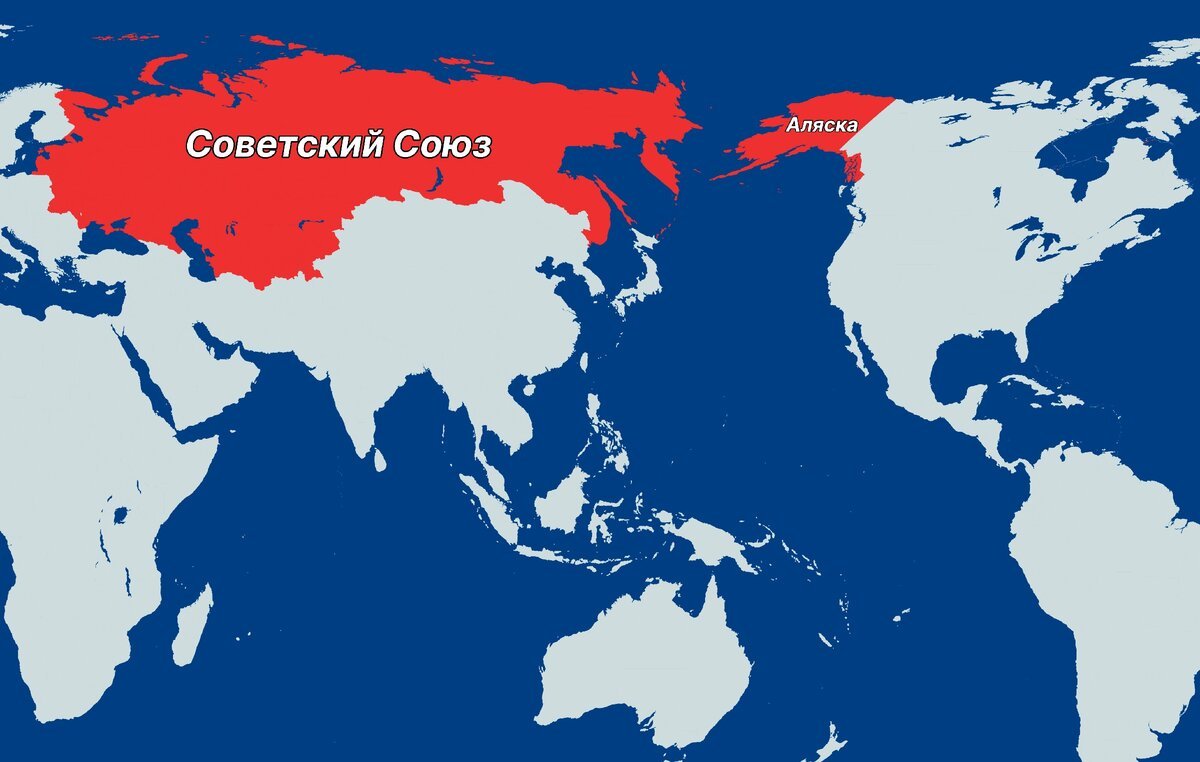 Советский Союз

Аляска